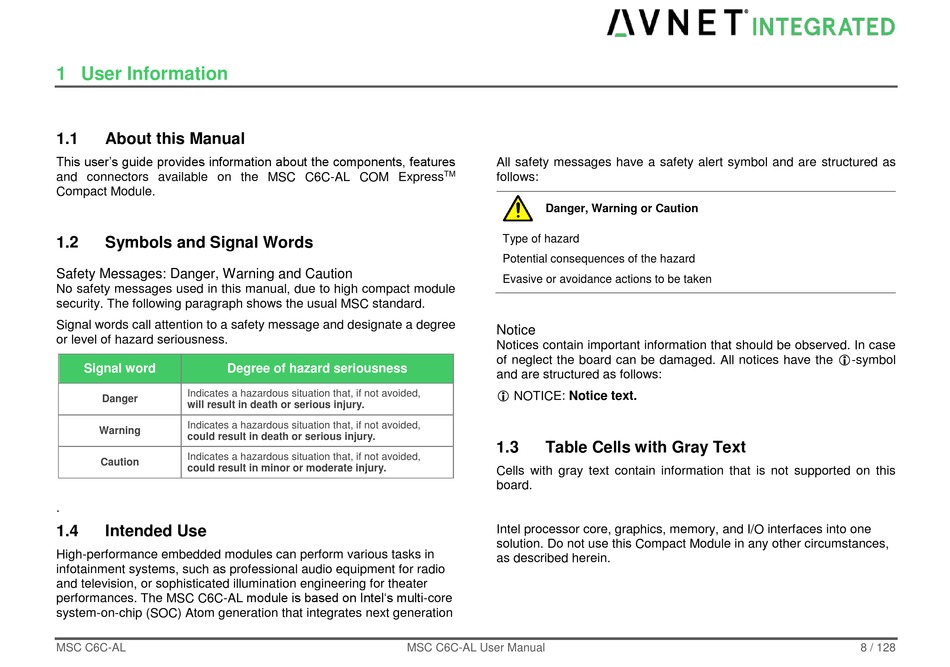 AVNET® INTEGRATED

1 User Information

1.1 About this Manual

This user's guide provides information about the components, features and connectors available on the MSC C6C-AL COM Express$^{TM}$ Compact Module.

1.2 Symbols and Signal Words

Safety Messages: Danger, Warning and Caution
No safety messages used in this manual, due to high compact module security. The following paragraph shows the usual MSC standard.

Signal words call attention to a safety message and designate a degree or level of hazard seriousness.

| Signal word | Degree of hazard seriousness |
|---|---|
| Danger | Indicates a hazardous situation that, if not avoided, will result in death or serious injury. |
| Warning | Indicates a hazardous situation that, if not avoided, could result in death or serious injury. |
| Caution | Indicates a hazardous situation that, if not avoided, could result in minor or moderate injury. |

.

1.4 Intended Use

High-performance embedded modules can perform various tasks in infotainment systems, such as professional audio equipment for radio and television, or sophisticated illumination engineering for theater performances. The MSC C6C-AL module is based on Intel's multi-core system-on-chip (SOC) Atom generation that integrates next generation

All safety messages have a safety alert symbol and are structured as follows:

Danger, Warning or Caution

Type of hazard

Potential consequences of the hazard

Evasive or avoidance actions to be taken

Notice
Notices contain important information that should be observed. In case of neglect the board can be damaged. All notices have the ⓘ-symbol and are structured as follows:

ⓘ NOTICE: Notice text.

1.3 Table Cells with Gray Text

Cells with gray text contain information that is not supported on this board.

Intel processor core, graphics, memory, and I/O interfaces into one solution. Do not use this Compact Module in any other circumstances, as described herein.

MSC C6C-AL MSC C6C-AL User Manual 8 / 128